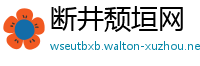 断井颓垣网

wseutbxb.walton-xuzhou.ne